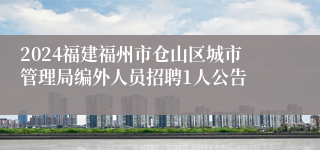 2024福建福州市仓山区城市管理局编外人员招聘1人公告